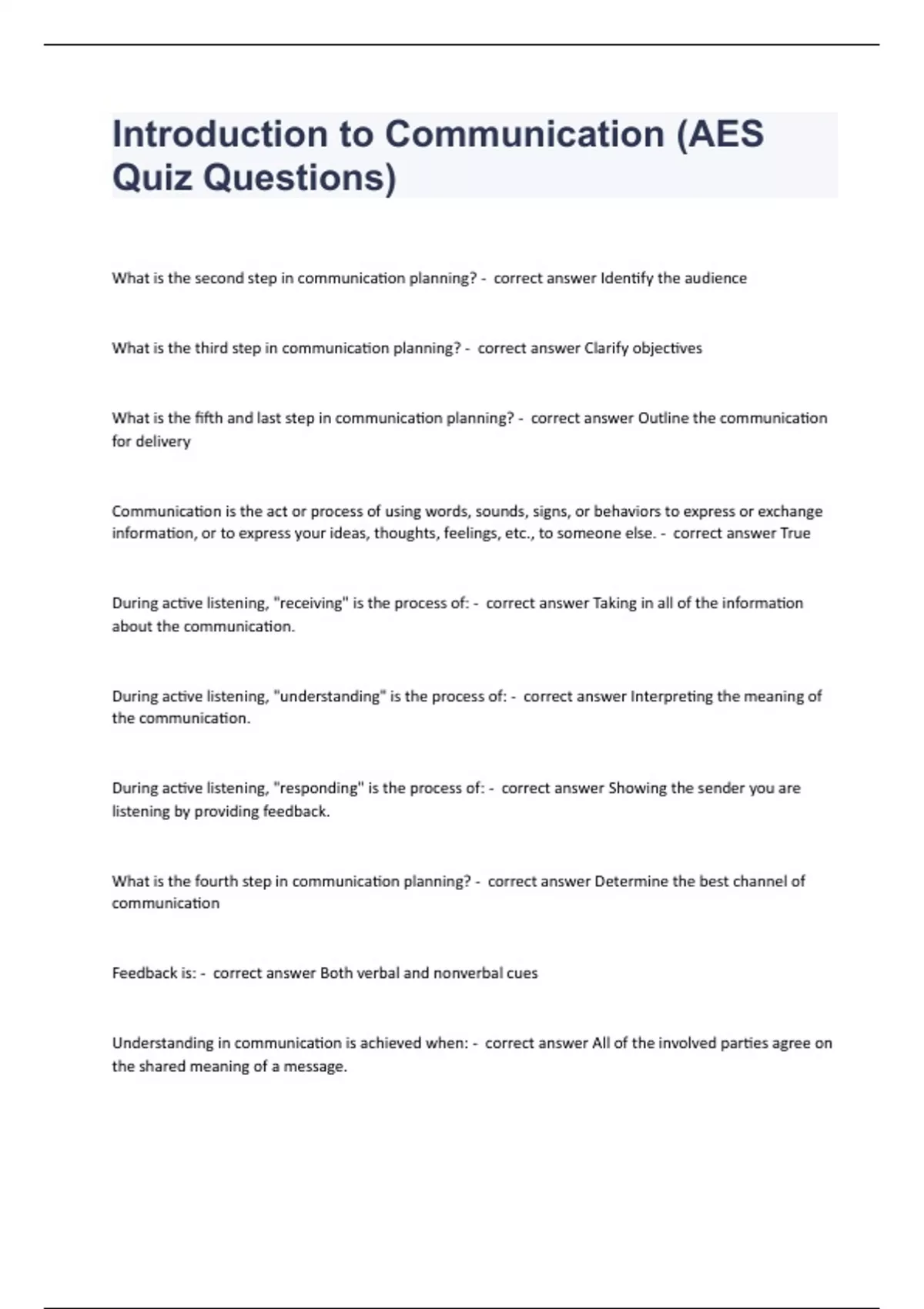 Introduction to Communication (AES Quiz Questions)

What is the second step in communication planning? - correct answer Identify the audience

What is the third step in communication planning? - correct answer Clarify objectives

What is the fifth and last step in communication planning? - correct answer Outline the communication for delivery

Communication is the act or process of using words, sounds, signs, or behaviors to express or exchange information, or to express your ideas, thoughts, feelings, etc., to someone else. - correct answer True

During active listening, "receiving" is the process of: - correct answer Taking in all of the information about the communication.

During active listening, "understanding" is the process of: - correct answer Interpreting the meaning of the communication.

During active listening, "responding" is the process of: - correct answer Showing the sender you are listening by providing feedback.

What is the fourth step in communication planning? - correct answer Determine the best channel of communication

Feedback is: - correct answer Both verbal and nonverbal cues

Understanding in communication is achieved when: - correct answer All of the involved parties agree on the shared meaning of a message.